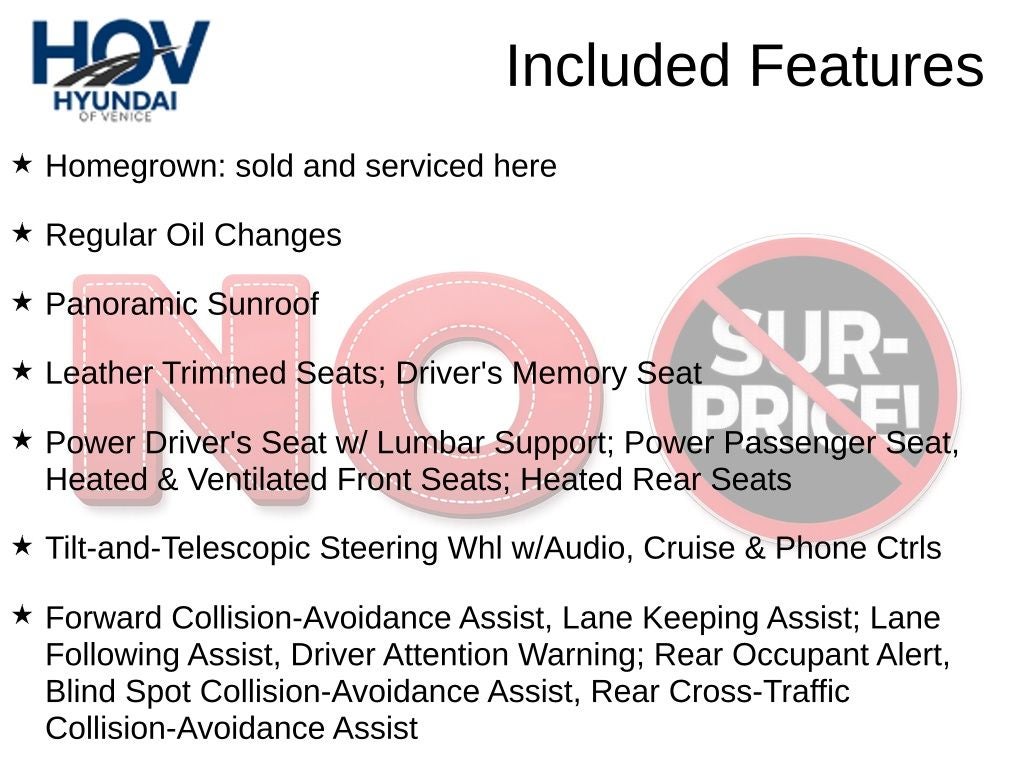 HOV
HYUNDAI
OF VENICE

Included Features

★ Homegrown: sold and serviced here

★ Regular Oil Changes

★ Panoramic Sunroof

★ Leather Trimmed Seats; Driver's Memory Seat

★ Power Driver's Seat w/ Lumbar Support; Power Passenger Seat, Heated & Ventilated Front Seats; Heated Rear Seats

★ Tilt-and-Telescopic Steering Whl w/Audio, Cruise & Phone Ctrls

★ Forward Collision-Avoidance Assist, Lane Keeping Assist; Lane Following Assist, Driver Attention Warning; Rear Occupant Alert, Blind Spot Collision-Avoidance Assist, Rear Cross-Traffic Collision-Avoidance Assist

NO SUR-PRICE!